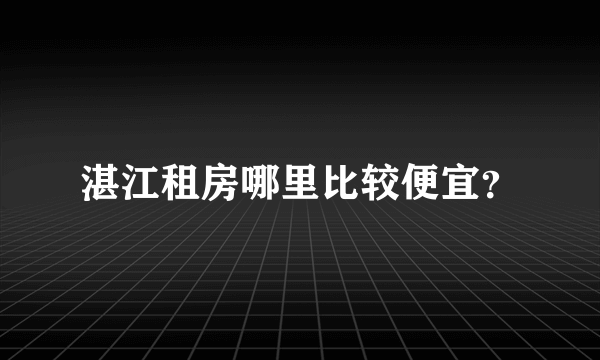 湛江租房哪里比较便宜?